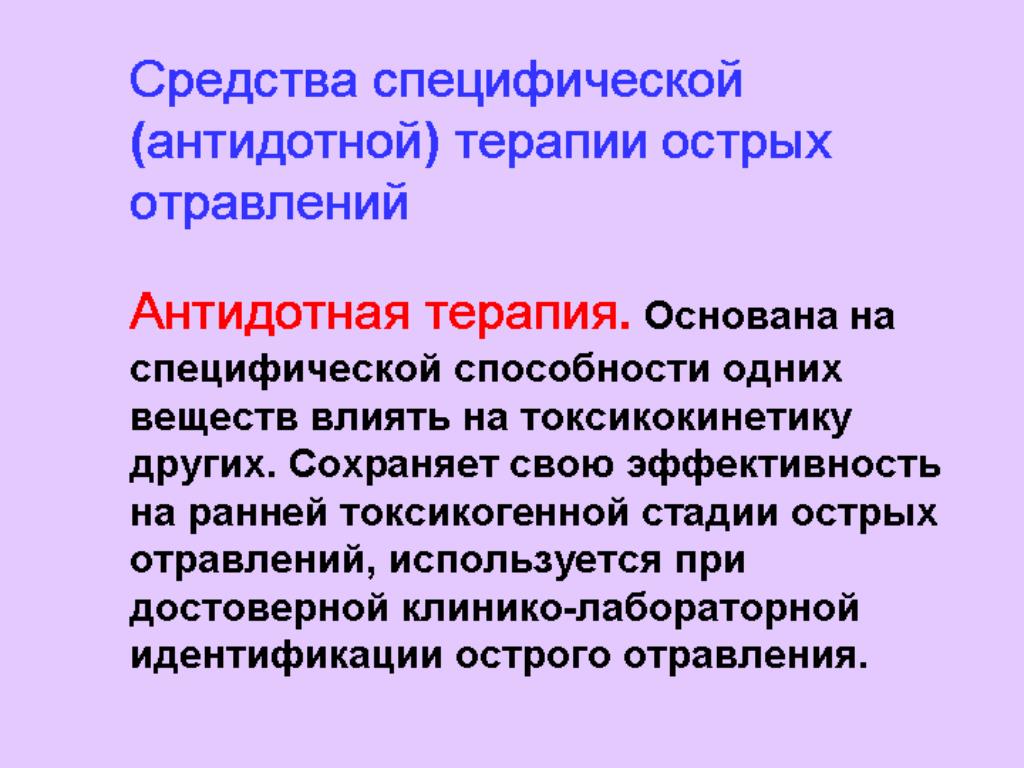 Средства специфической (антидотной) терапии острых отравлений

Антидотная терапия. Основана на специфической способности одних веществ влиять на токсикокинетику других. Сохраняет свою эффективность на ранней токсикогенной стадии острых отравлений, используется при достоверной клинико-лабораторной идентификации острого отравления.